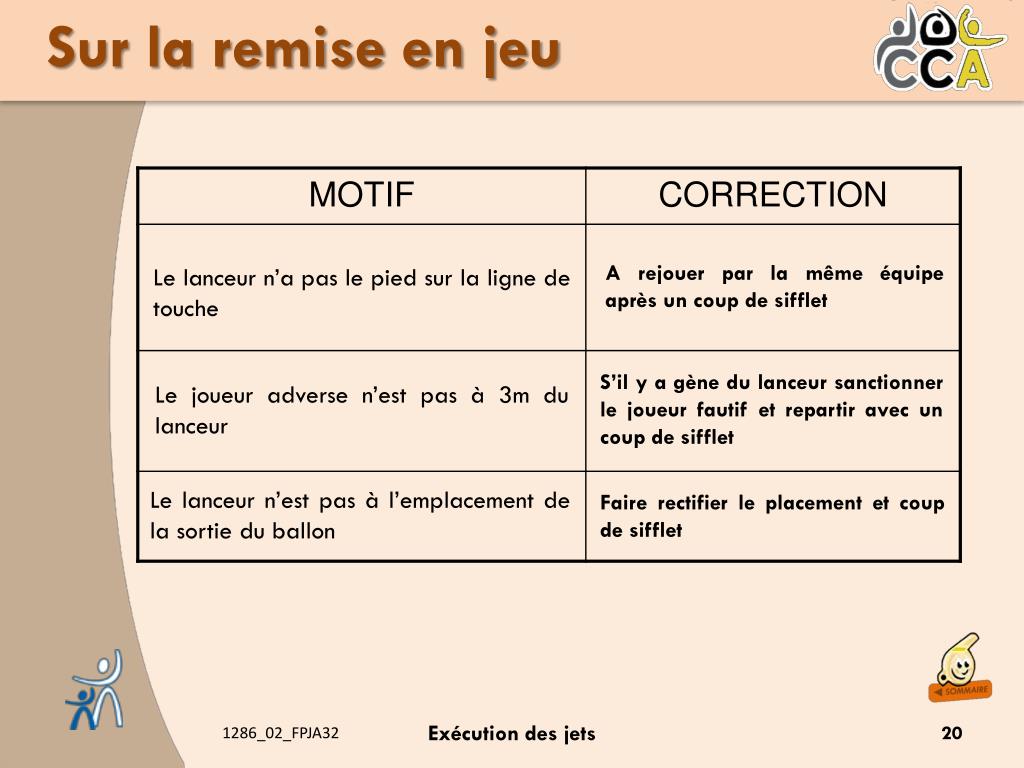 Sur la remise en jeu

CCA

| MOTIF | CORRECTION |
|---|---|
| Le lanceur n’a pas le pied sur la ligne de touche | A rejouer par la même équipe après un coup de sifflet |
| Le joueur adverse n’est pas à 3m du lanceur | S’il y a gène du lanceur sanctionner le joueur fautif et repartir avec un coup de sifflet |
| Le lanceur n’est pas à l’emplacement de la sortie du ballon | Faire rectifier le placement et coup de sifflet |

SOMMAIRE

1286_02_FPJA32

Exécution des jets

20